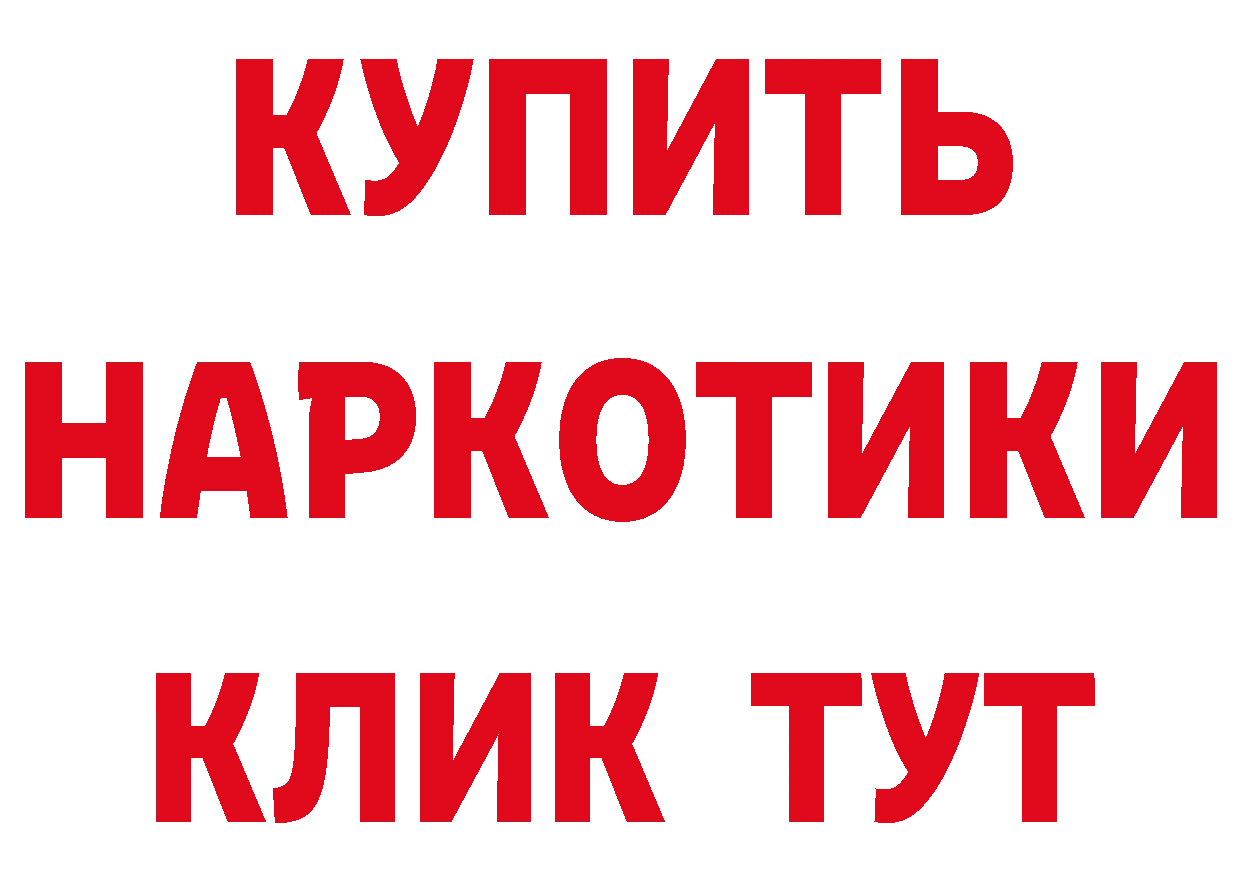 КУПИТЬ
НАРКОТИКИ
КЛИК ТУТ